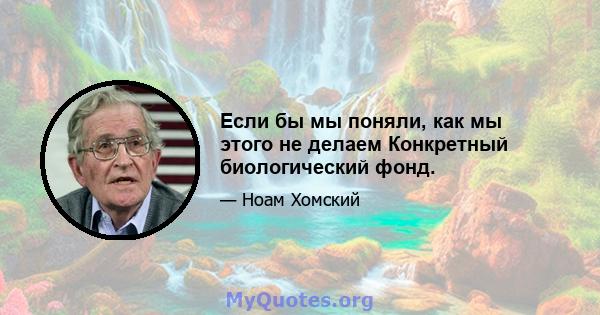 Если бы мы поняли, как мы этого не делаем Конкретный биологический фонд.

— Ноам Хомский

MyQuotes.org